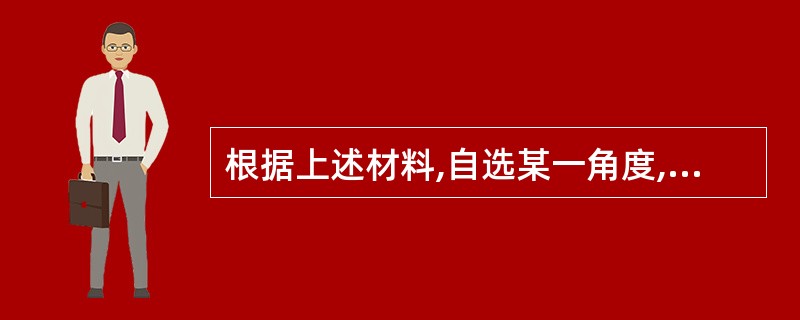 根据上述材料,自选某一角度,...